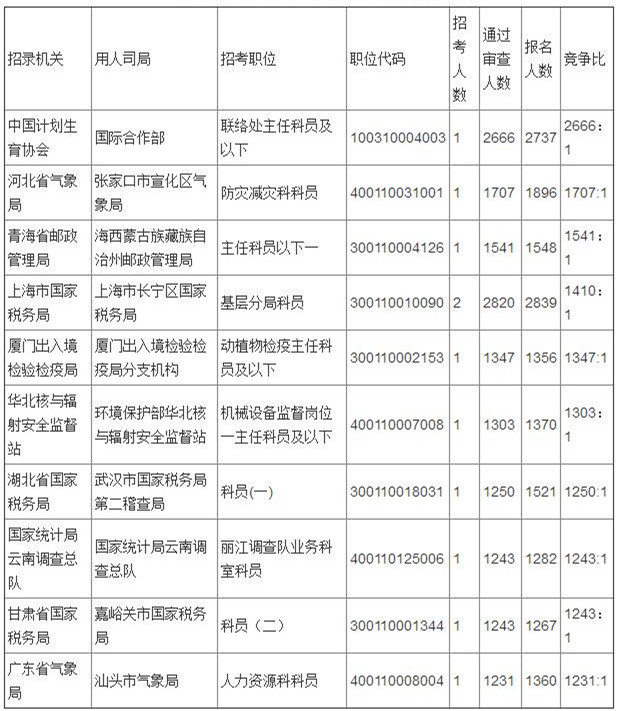 | 招录机关 | 用人司局 | 招考职位 | 职位代码 | 招考人数 | 通过审查人数 | 报名人数 | 竞争比 |
|---|---|---|---|---|---|---|---|
| 中国计划生育协会 | 国际合作部 | 联络处主任科员及以下 | 100310004003 | 1 | 2666 | 2737 | 2666：1 |
| 河北省气象局 | 张家口市宣化区气象局 | 防灾减灾科科员 | 400110031001 | 1 | 1707 | 1896 | 1707:1 |
| 青海省邮政管理局 | 海西蒙古族藏族自治州邮政管理局 | 主任科员以下一 | 300110004126 | 1 | 1541 | 1548 | 1541：1 |
| 上海市国家税务局 | 上海市长宁区国家税务局 | 基层分局科员 | 300110010090 | 2 | 2820 | 2839 | 1410：1 |
| 厦门出入境检验检疫局 | 厦门出入境检验检疫局分支机构 | 动植物检疫主任科员及以下 | 300110002153 | 1 | 1347 | 1356 | 1347:1 |
| 华北核与辐射安全监督站 | 环境保护部华北核与辐射安全监督站 | 机械设备监督岗位一主任科员及以下 | 400110007008 | 1 | 1303 | 1370 | 1303：1 |
| 湖北省国家税务局 | 武汉市国家税务局第二稽查局 | 科员(一) | 300110018031 | 1 | 1250 | 1521 | 1250:1 |
| 国家统计局云南调查总队 | 国家统计局云南调查总队 | 丽江调查队业务科室科员 | 400110125006 | 1 | 1243 | 1282 | 1243:1 |
| 甘肃省国家税务局 | 嘉峪关市国家税务局 | 科员（二） | 300110001344 | 1 | 1243 | 1267 | 1243：1 |
| 广东省气象局 | 汕头市气象局 | 人力资源科科员 | 400110008004 | 1 | 1231 | 1360 | 1231:1 |